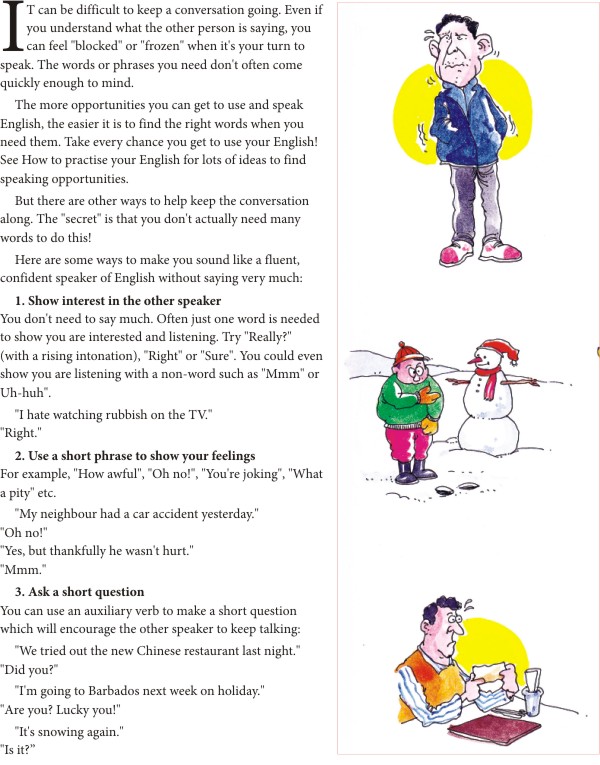 IT can be difficult to keep a conversation going. Even if you understand what the other person is saying, you can feel "blocked" or "frozen" when it's your turn to speak. The words or phrases you need don't often come quickly enough to mind.

The more opportunities you can get to use and speak English, the easier it is to find the right words when you need them. Take every chance you get to use your English! See How to practise your English for lots of ideas to find speaking opportunities.

But there are other ways to help keep the conversation along. The "secret" is that you don't actually need many words to do this!

Here are some ways to make you sound like a fluent, confident speaker of English without saying very much:

1. Show interest in the other speaker
You don't need to say much. Often just one word is needed to show you are interested and listening. Try "Really?" (with a rising intonation), "Right" or "Sure". You could even show you are listening with a non-word such as "Mmm" or Uh-huh".

"I hate watching rubbish on the TV."
"Right."

2. Use a short phrase to show your feelings
For example, "How awful", "Oh no!", "You're joking", "What a pity" etc.

"My neighbour had a car accident yesterday."
"Oh no!"
"Yes, but thankfully he wasn't hurt."
"Mmm."

3. Ask a short question
You can use an auxiliary verb to make a short question which will encourage the other speaker to keep talking:

"We tried out the new Chinese restaurant last night."
"Did you?"
"I'm going to Barbados next week on holiday."
"Are you? Lucky you!"
"It's snowing again."
"Is it?"